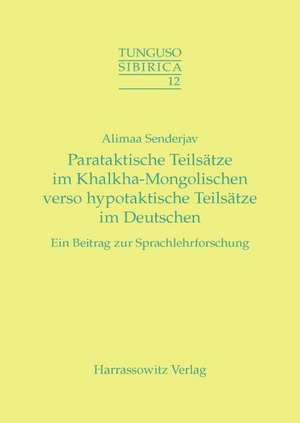 TUNGUSO
SIBIRICA
12

Alimaa Senderjav

Parataktische Teilsätze im Khalkha-Mongolischen verso hypotaktische Teilsätze im Deutschen

Ein Beitrag zur Sprachlehrforschung

Harrassowitz Verlag